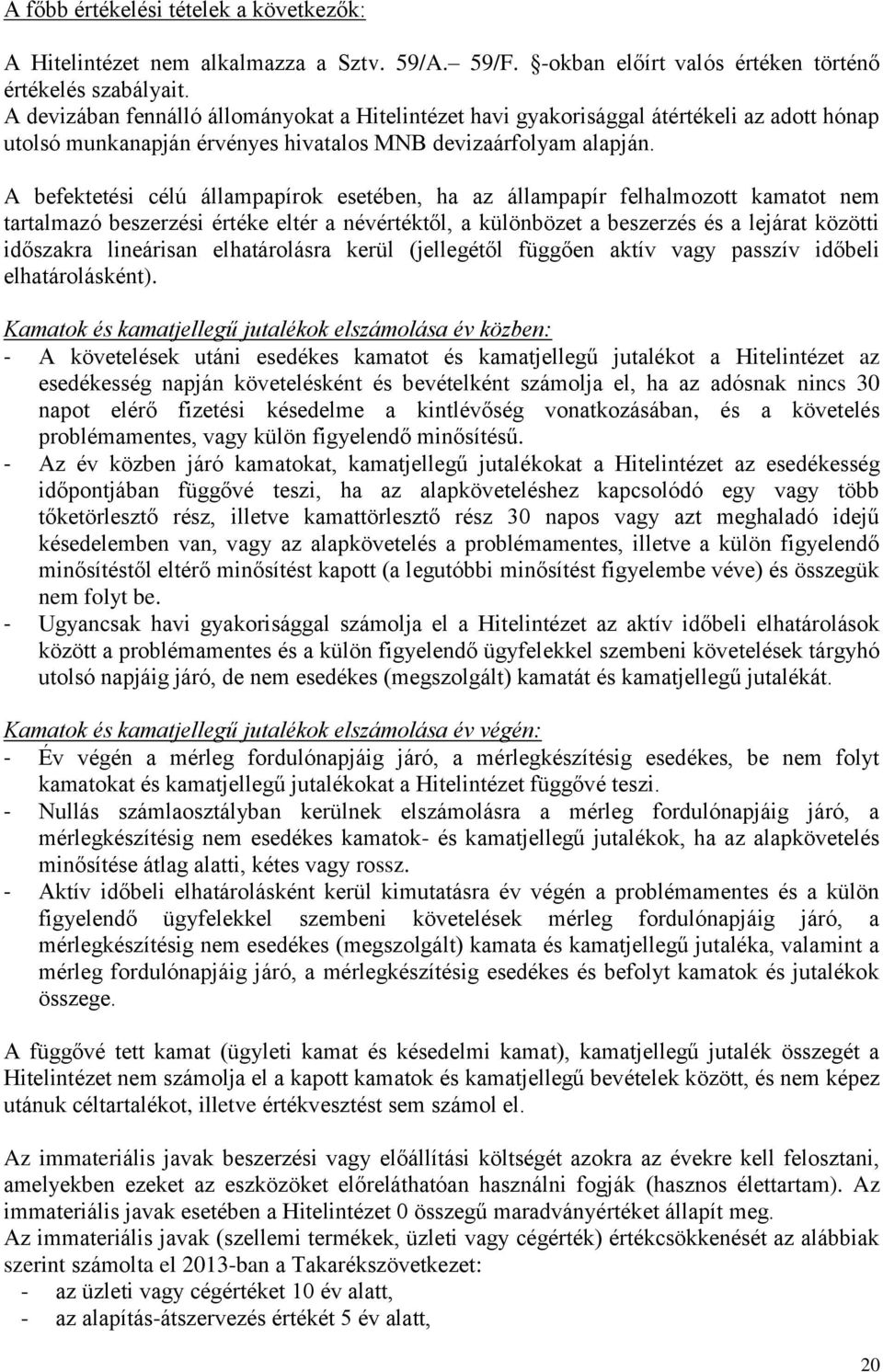 A főbb értékelési tételek a következők:

A Hitelintézet nem alkalmazza a Sztv. 59/A.– 59/F. §-okban előírt valós értéken történő értékelés szabályait.
A devizában fennálló állományokat a Hitelintézet havi gyakorisággal átértékeli az adott hónap utolsó munkanapján érvényes hivatalos MNB devizaárfolyam alapján.

A befektetési célú állampapírok esetében, ha az állampapír felhalmozott kamatot nem tartalmazó beszerzési értéke eltér a névértéktől, a különbözet a beszerzés és a lejárat közötti időszakra lineárisan elhatárolásra kerül (jellegétől függően aktív vagy passzív időbeli elhatárolásként).

Kamatok és kamatjellegű jutalékok elszámolása év közben:
- A követelések utáni esedékes kamatot és kamatjellegű jutalékot a Hitelintézet az esedékesség napján követelésként és bevételként számolja el, ha az adósnak nincs 30 napot elérő fizetési késedelme a kintlévőség vonatkozásában, és a követelés problémamentes, vagy külön figyelendő minősítésű.
- Az év közben járó kamatokat, kamatjellegű jutalékokat a Hitelintézet az esedékesség időpontjában függővé teszi, ha az alapköveteléshez kapcsolódó egy vagy több tőketörlesztő rész, illetve kamattörlesztő rész 30 napos vagy azt meghaladó idejű késedelemben van, vagy az alapkövetelés a problémamentes, illetve a külön figyelendő minősítéstől eltérő minősítést kapott (a legutóbbi minősítést figyelembe véve) és összegük nem folyt be.
- Ugyancsak havi gyakorisággal számolja el a Hitelintézet az aktív időbeli elhatárolások között a problémamentes és a külön figyelendő ügyfelekkel szembeni követelések tárgyhó utolsó napjáig járó, de nem esedékes (megszolgált) kamatát és kamatjellegű jutalékát.

Kamatok és kamatjellegű jutalékok elszámolása év végén:
- Év végén a mérleg fordulónapjáig járó, a mérlegkészítésig esedékes, be nem folyt kamatokat és kamatjellegű jutalékokat a Hitelintézet függővé teszi.
- Nullás számlaosztályban kerülnek elszámolásra a mérleg fordulónapjáig járó, a mérlegkészítésig nem esedékes kamatok- és kamatjellegű jutalékok, ha az alapkövetelés minősítése átlag alatti, kétes vagy rossz.
- Aktív időbeli elhatárolásként kerül kimutatásra év végén a problémamentes és a külön figyelendő ügyfelekkel szembeni követelések mérleg fordulónapjáig járó, a mérlegkészítésig nem esedékes (megszolgált) kamata és kamatjellegű jutaléka, valamint a mérleg fordulónapjáig járó, a mérlegkészítésig esedékes és befolyt kamatok és jutalékok összege.

A függővé tett kamat (ügyleti kamat és késedelmi kamat), kamatjellegű jutalék összegét a Hitelintézet nem számolja el a kapott kamatok és kamatjellegű bevételek között, és nem képez utánuk céltartalékot, illetve értékvesztést sem számol el.

Az immateriális javak beszerzési vagy előállítási költségét azokra az évekre kell felosztani, amelyekben ezeket az eszközöket előreláthatóan használni fogják (hasznos élettartam). Az immateriális javak esetében a Hitelintézet 0 összegű maradványértéket állapít meg.
Az immateriális javak (szellemi termékek, üzleti vagy cégérték) értékcsökkenését az alábbiak szerint számolta el 2013-ban a Takarékszövetkezet:
- az üzleti vagy cégértéket 10 év alatt,
- az alapítás-átszervezés értékét 5 év alatt,

20